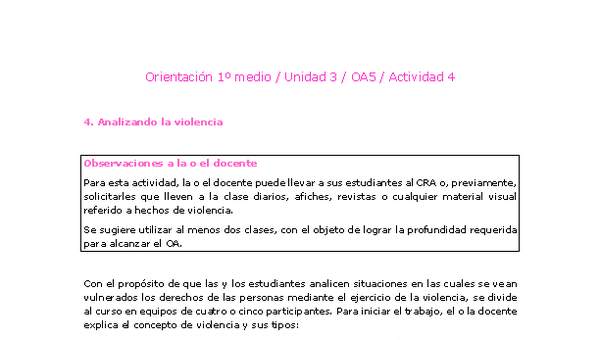 Orientación 1º medio / Unidad 3 / OA5 / Actividad 4

4. Analizando la violencia

Observaciones a la o el docente

Para esta actividad, la o el docente puede llevar a sus estudiantes al CRA o, previamente, solicitarles que lleven a la clase diarios, afiches, revistas o cualquier material visual referido a hechos de violencia.

Se sugiere utilizar al menos dos clases, con el objeto de lograr la profundidad requerida para alcanzar el OA.

Con el propósito de que las y los estudiantes analicen situaciones en las cuales se vean vulnerados los derechos de las personas mediante el ejercicio de la violencia, se divide al curso en equipos de cuatro o cinco participantes. Para iniciar el trabajo, el o la docente explica el concepto de violencia y sus tipos: